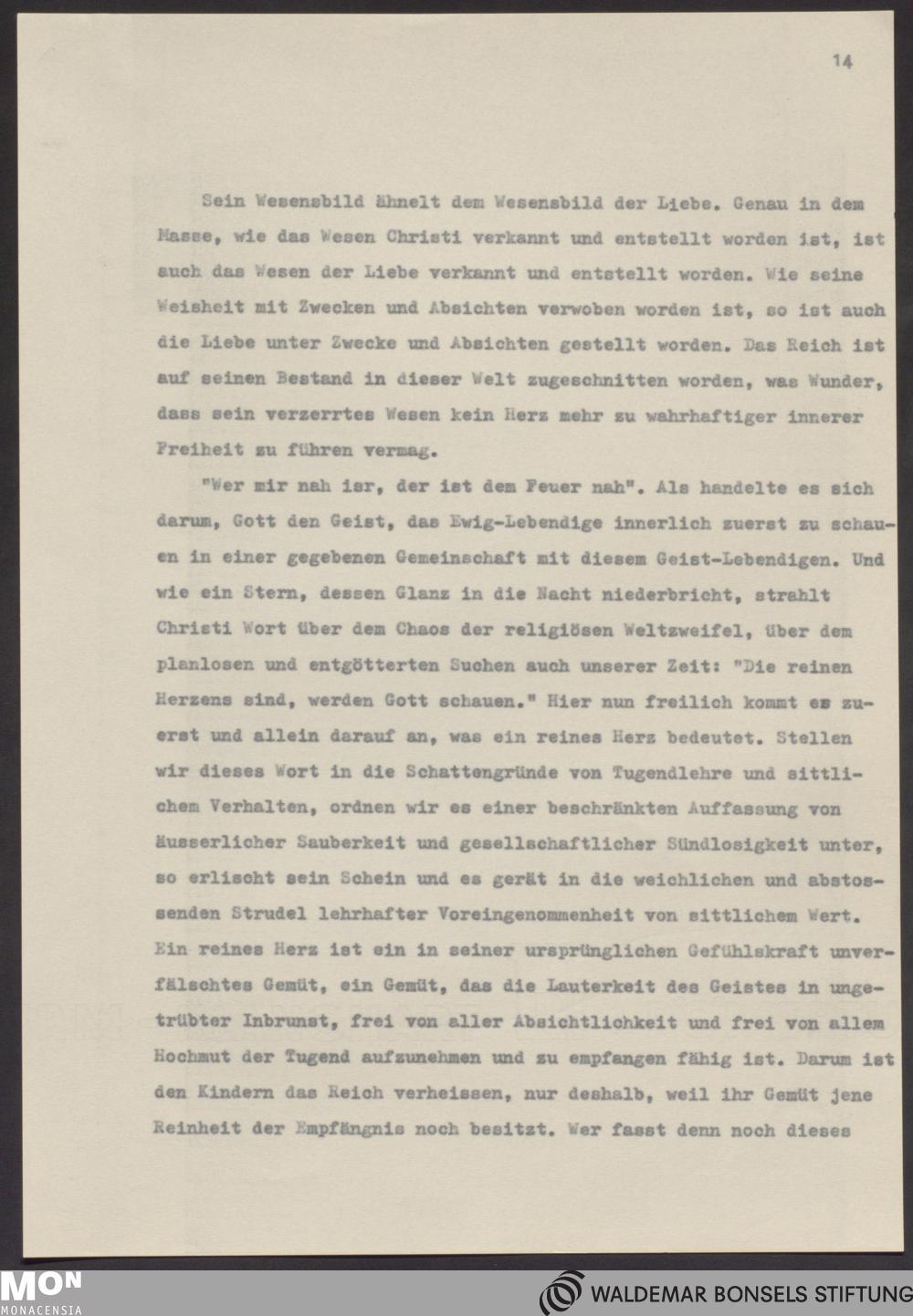 14

Sein Wesensbild ähnelt dem Wesensbild der Liebe. Genau in dem Masse, wie das Wesen Christi verkannt und entstellt worden ist, ist auch das Wesen der Liebe verkannt und entstellt worden. Wie seine Weisheit mit Zwecken und Absichten verwoben worden ist, so ist auch die Liebe unter Zwecke und Absichten gestellt worden. Das Reich ist auf seinen Bestand in dieser Welt zugeschnitten worden, was Wunder, dass sein verzerrtes Wesen kein Herz mehr zu wahrhaftiger innerer Freiheit zu führen vermag.

"Wer mir nah isr, der ist dem Feuer nah". Als handelte es sich darum, Gott den Geist, das Ewig-Lebendige innerlich zuerst zu schauen in einer gegebenen Gemeinschaft mit diesem Geist-Lebendigen. Und wie ein Stern, dessen Glanz in die Nacht niederbricht, strahlt Christi Wort über dem Chaos der religiösen Weltzweifel, über dem planlosen und entgötterten Suchen auch unserer Zeit: "Die reinen Herzens sind, werden Gott schauen." Hier nun freilich kommt es zuerst und allein darauf an, was ein reines Herz bedeutet. Stellen wir dieses Wort in die Schattengründe von Tugendlehre und sittlichem Verhalten, ordnen wir es einer beschränkten Auffassung von äusserlicher Sauberkeit und gesellschaftlicher Sündlosigkeit unter, so erlischt sein Schein und es gerät in die weichlichen und abstossenden Strudel lehrhafter Voreingenommenheit von sittlichem Wert. Ein reines Herz ist ein in seiner ursprünglichen Gefühlskraft unverfälschtes Gemüt, ein Gemüt, das die Lauterkeit des Geistes in ungetrübter Inbrunst, frei von aller Absichtlichkeit und frei von allem Hochmut der Tugend aufzunehmen und zu empfangen fähig ist. Darum ist den Kindern das Reich verheissen, nur deshalb, weil ihr Gemüt jene Reinheit der Empfängnis noch besitzt. Wer fasst denn noch dieses

MON
MONACENSIA

WALDEMAR BONSELS STIFTUNG